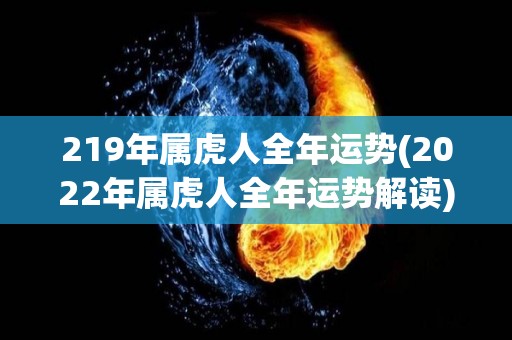 219年属虎人全年运势(2022年属虎人全年运势解读)